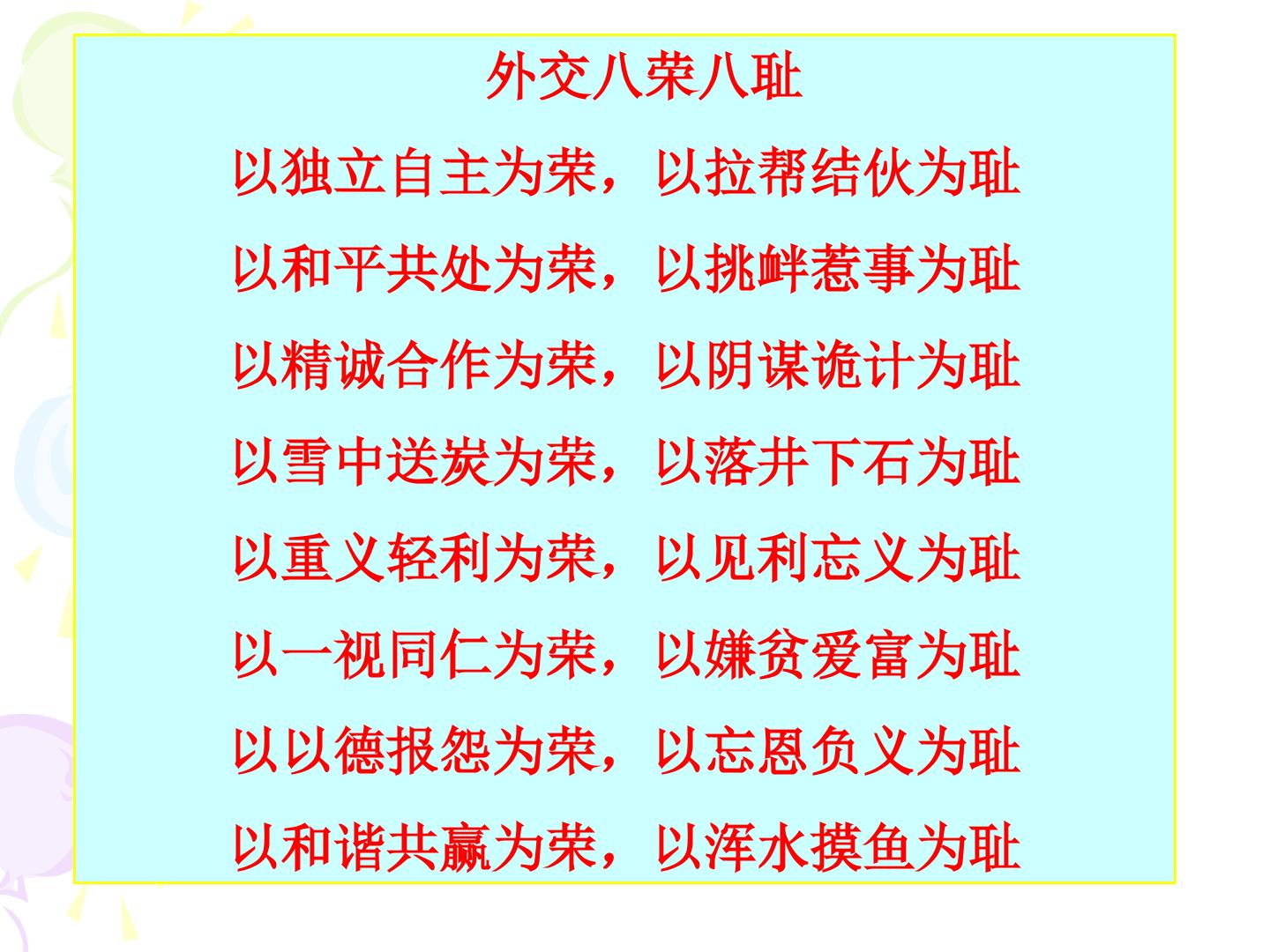 外交八荣八耻

以独立自主为荣，以拉帮结伙为耻

以和平共处为荣，以挑衅惹事为耻

以精诚合作为荣，以阴谋诡计为耻

以雪中送炭为荣，以落井下石为耻

以重义轻利为荣，以见利忘义为耻

以一视同仁为荣，以嫌贫爱富为耻

以以德报怨为荣，以忘恩负义为耻

以和谐共赢为荣，以浑水摸鱼为耻